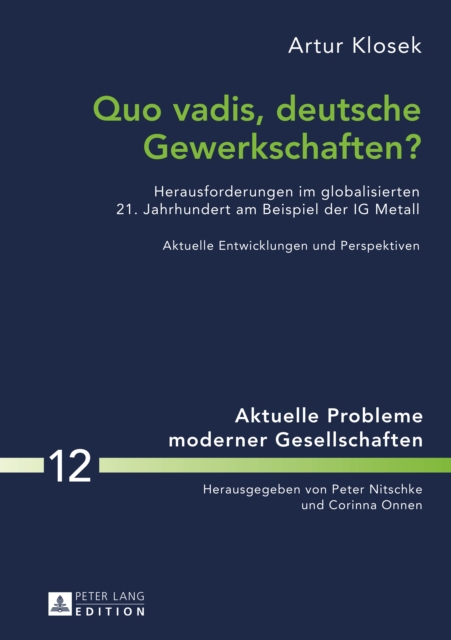 Artur Klosek

Quo vadis, deutsche Gewerkschaften?

Herausforderungen im globalisierten
21. Jahrhundert am Beispiel der IG Metall

Aktuelle Entwicklungen und Perspektiven

Aktuelle Probleme
moderner Gesellschaften

12

Herausgegeben von Peter Nitschke
und Corinna Onnen

PETER LANG
EDITION